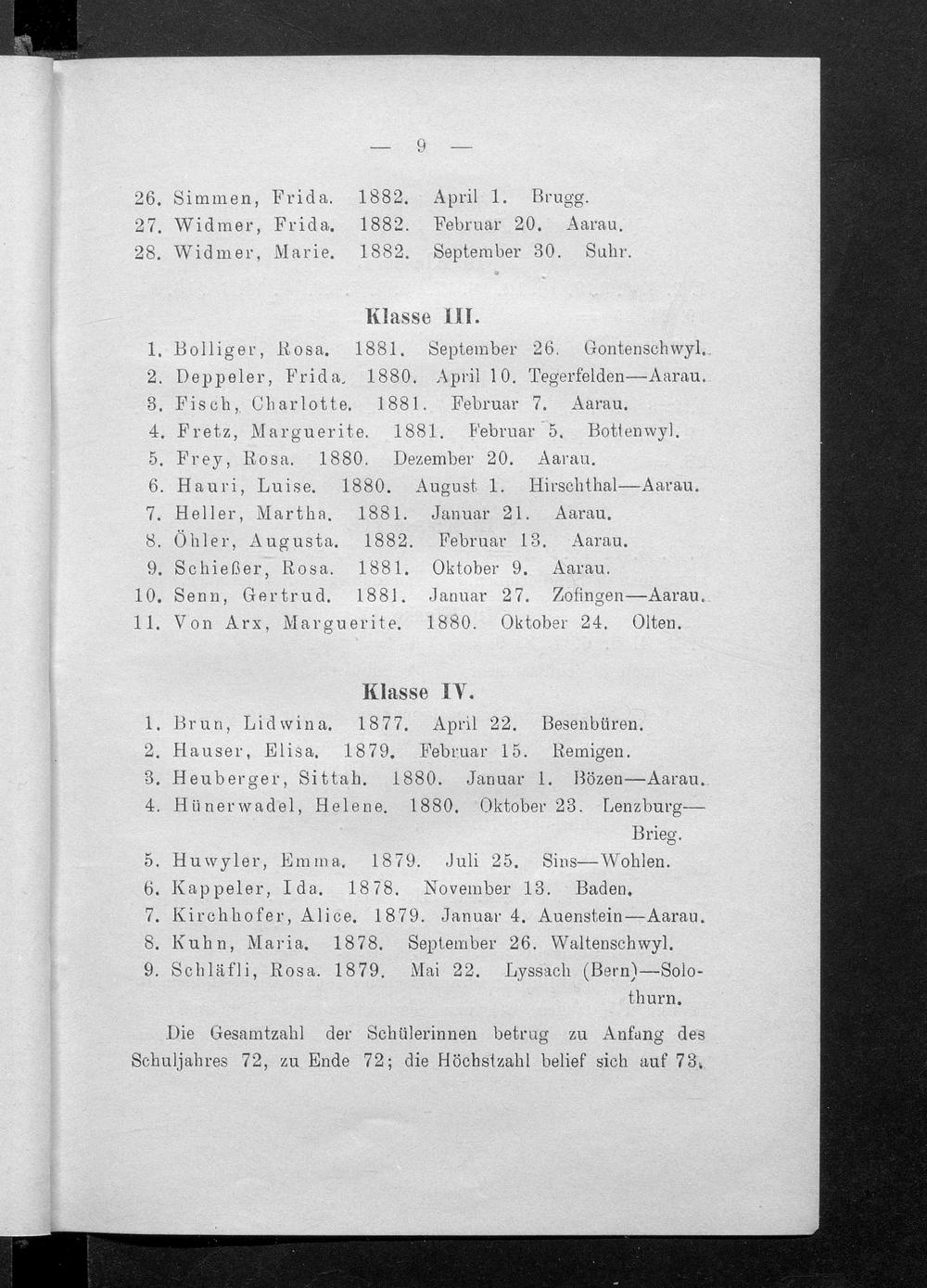 — 9 —

26. Simmen, Frida. 1882. April 1. Brugg.
27. Widmer, Frida. 1882. Februar 20. Aarau.
28. Widmer, Marie. 1882. September 30. Suhr.

Klasse III.

1. Bolliger, Rosa. 1881. September 26. Gontenschwyl.
2. Deppeler, Frida. 1880. April 10. Tegerfelden—Aarau.
3. Fisch, Charlotte. 1881. Februar 7. Aarau.
4. Fretz, Marguerite. 1881. Februar 5. Bottenwyl.
5. Frey, Rosa. 1880. Dezember 20. Aarau.
6. Hauri, Luise. 1880. August 1. Hirschthal—Aarau.
7. Heller, Martha. 1881. Januar 21. Aarau.
8. Öhler, Augusta. 1882. Februar 13. Aarau.
9. Schießer, Rosa. 1881. Oktober 9. Aarau.
10. Senn, Gertrud. 1881. Januar 27. Zofingen—Aarau.
11. Von Arx, Marguerite. 1880. Oktober 24. Olten.

Klasse IV.

1. Brun, Lidwina. 1877. April 22. Besenbüren.
2. Hauser, Elisa. 1879. Februar 15. Remigen.
3. Heuberger, Sittah. 1880. Januar 1. Bözen—Aarau.
4. Hünerwadel, Helene. 1880. Oktober 23. Lenzburg—Brieg.
5. Huwyler, Emma. 1879. Juli 25. Sins—Wohlen.
6. Kappeler, Ida. 1878. November 13. Baden.
7. Kirchhofer, Alice. 1879. Januar 4. Auenstein—Aarau.
8. Kuhn, Maria. 1878. September 26. Waltenschwyl.
9. Schläfli, Rosa. 1879. Mai 22. Lyssach (Bern)—Solothurn.

Die Gesamtzahl der Schülerinnen betrug zu Anfang des Schuljahres 72, zu Ende 72; die Höchstzahl belief sich auf 73.